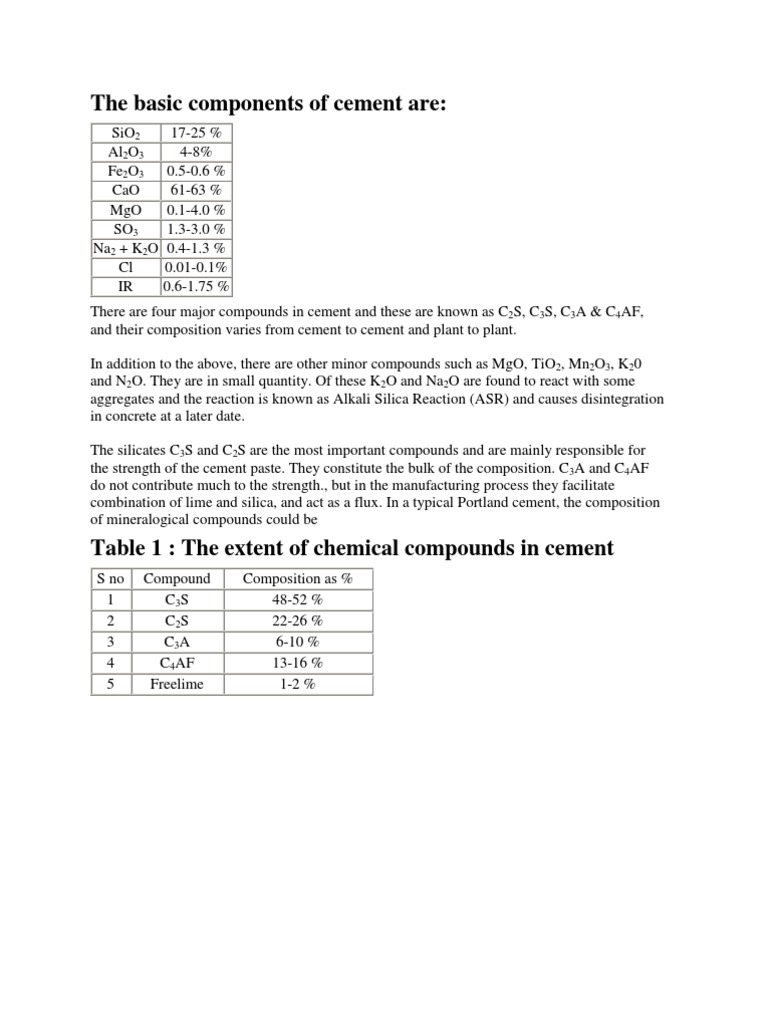 The basic components of cement are:

| | |
|---|---|
| $SiO_2$ | 17-25 % |
| $Al_2O_3$ | 4-8% |
| $Fe_2O_3$ | 0.5-0.6 % |
| CaO | 61-63 % |
| MgO | 0.1-4.0 % |
| $SO_3$ | 1.3-3.0 % |
| $Na_2 + K_2O$ | 0.4-1.3 % |
| Cl | 0.01-0.1% |
| IR | 0.6-1.75 % |

There are four major compounds in cement and these are known as $C_2S$, $C_3S$, $C_3A$ & $C_4AF$, and their composition varies from cement to cement and plant to plant.

In addition to the above, there are other minor compounds such as MgO, $TiO_2$, $Mn_2O_3$, $K_20$ and $N_2O$. They are in small quantity. Of these $K_2O$ and $Na_2O$ are found to react with some aggregates and the reaction is known as Alkali Silica Reaction (ASR) and causes disintegration in concrete at a later date.

The silicates $C_3S$ and $C_2S$ are the most important compounds and are mainly responsible for the strength of the cement paste. They constitute the bulk of the composition. $C_3A$ and $C_4AF$ do not contribute much to the strength., but in the manufacturing process they facilitate combination of lime and silica, and act as a flux. In a typical Portland cement, the composition of mineralogical compounds could be

Table 1 : The extent of chemical compounds in cement

| S no | Compound | Composition as % |
|---|---|---|
| 1 | $C_3S$ | 48-52 % |
| 2 | $C_2S$ | 22-26 % |
| 3 | $C_3A$ | 6-10 % |
| 4 | $C_4AF$ | 13-16 % |
| 5 | Freelime | 1-2 % |